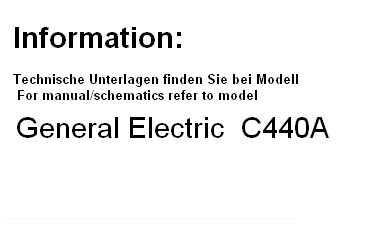 Information:

Technische Unterlagen finden Sie bei Modell
For manual/schematics refer to model

General Electric C440A